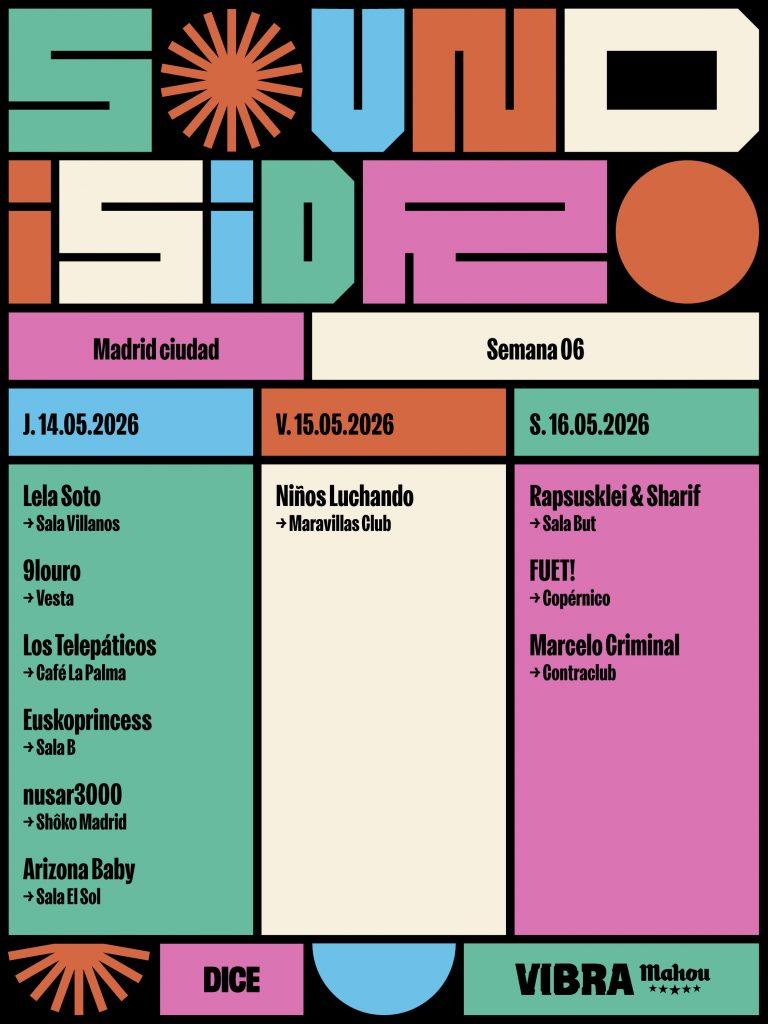 SOUND ISIDRO

Madrid ciudad

Semana 06

J. 14.05.2026

Lela Soto
→ Sala Villanos

9louro
→ Vesta

Los Telepáticos
→ Café La Palma

Euskoprincess
→ Sala B

nusar3000
→ Shôko Madrid

Arizona Baby
→ Sala El Sol

V. 15.05.2026

Niños Luchando
→ Maravillas Club

S. 16.05.2026

Rapsusklei & Sharif
→ Sala But

FUET!
→ Copérnico

Marcelo Criminal
→ Contraclub

DICE

VIBRA Mahou ★★★★★